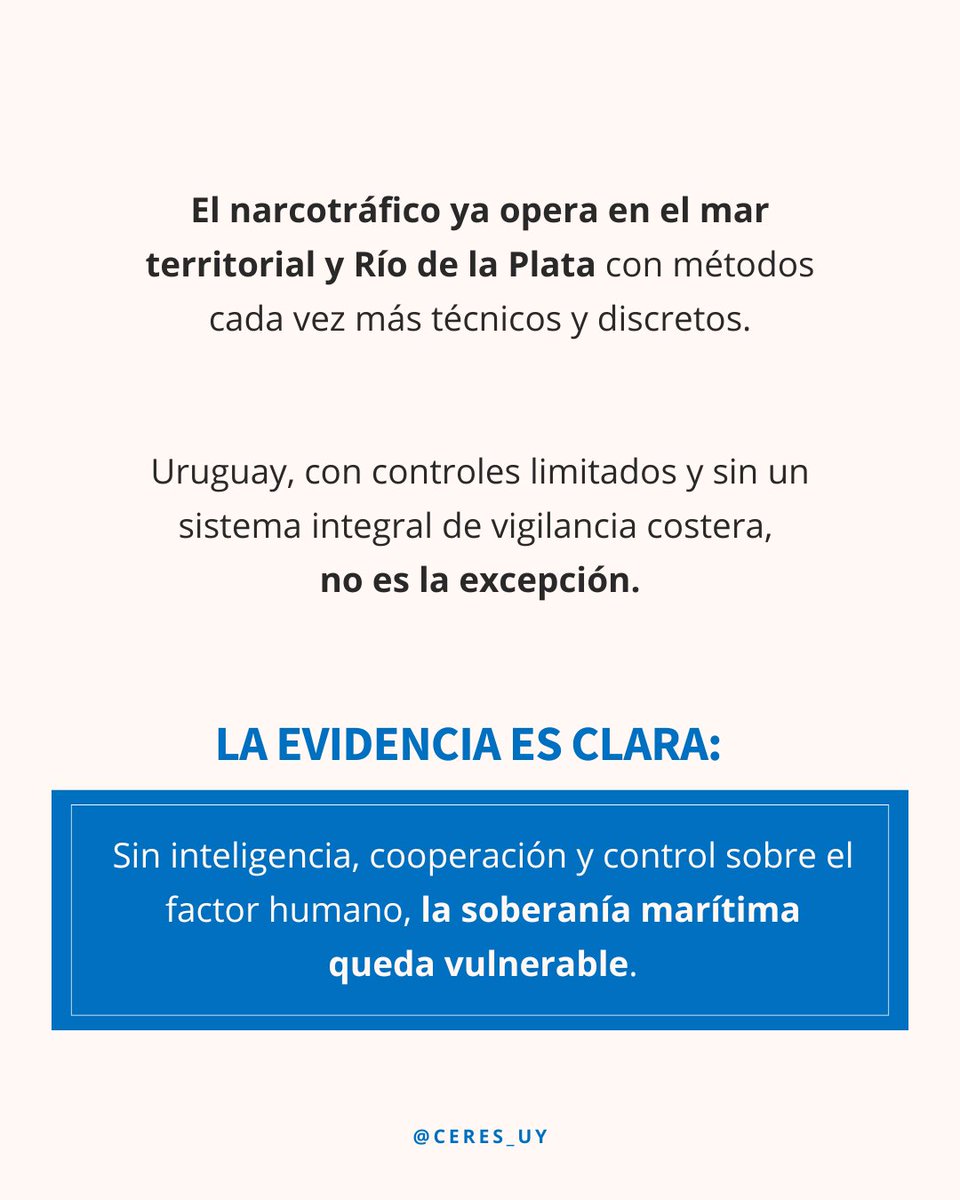 El narcotráfico ya opera en el mar territorial y Río de la Plata con métodos cada vez más técnicos y discretos.

Uruguay, con controles limitados y sin un sistema integral de vigilancia costera, no es la excepción.

LA EVIDENCIA ES CLARA:

Sin inteligencia, cooperación y control sobre el factor humano, la soberanía marítima queda vulnerable.

@CERES_UY